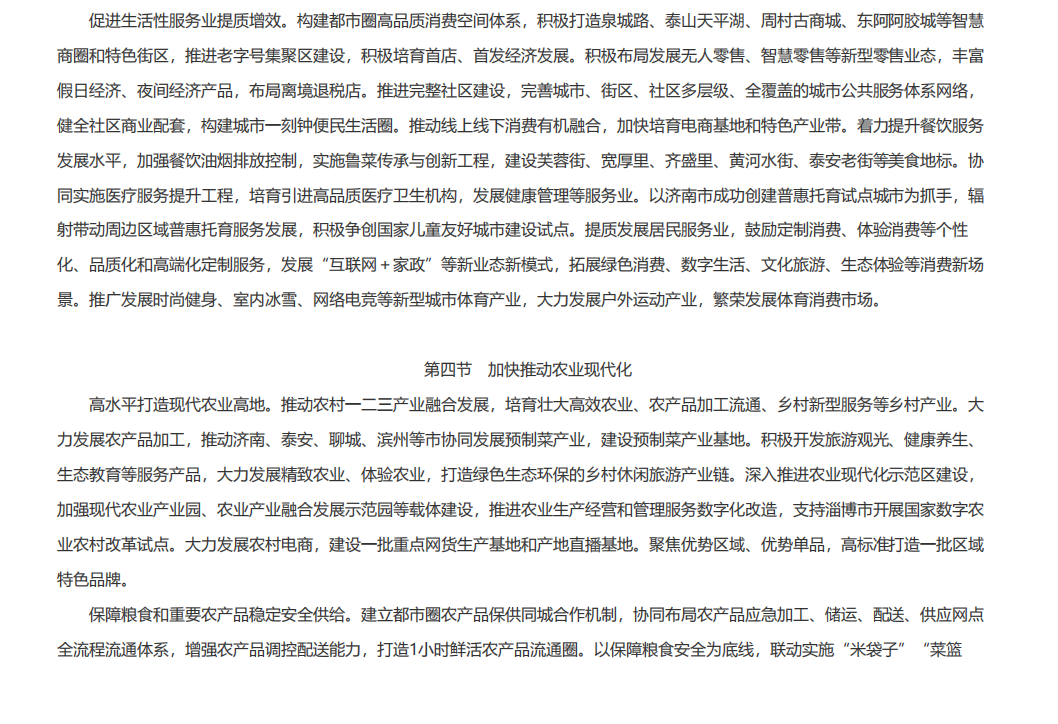 促进生活性服务业提质增效。构建都市圈高品质消费空间体系，积极打造泉城路、泰山天平湖、周村古商城、东阿阿胶城等智慧商圈和特色街区，推进老字号集聚区建设，积极培育首店、首发经济发展。积极布局发展无人零售、智慧零售等新型零售业态，丰富假日经济、夜间经济产品，布局离境退税店。推进完整社区建设，完善城市、街区、社区多层级、全覆盖的城市公共服务体系网络，健全社区商业配套，构建城市一刻钟便民生活圈。推动线上线下消费有机融合，加快培育电商基地和特色产业带。着力提升餐饮服务发展水平，加强餐饮油烟排放控制，实施鲁菜传承与创新工程，建设芙蓉街、宽厚里、齐盛里、黄河水街、泰安老街等美食地标。协同实施医疗服务提升工程，培育引进高品质医疗卫生机构，发展健康管理等服务业。以济南市成功创建普惠托育试点城市为抓手，辐射带动周边区域普惠托育服务发展，积极争创国家儿童友好城市建设试点。提质发展居民服务业，鼓励定制消费、体验消费等个性化、品质化和高端化定制服务，发展“互联网＋家政”等新业态新模式，拓展绿色消费、数字生活、文化旅游、生态体验等消费新场景。推广发展时尚健身、室内冰雪、网络电竞等新型城市体育产业，大力发展户外运动产业，繁荣发展体育消费市场。

第四节　加快推动农业现代化

高水平打造现代农业高地。推动农村一二三产业融合发展，培育壮大高效农业、农产品加工流通、乡村新型服务等乡村产业。大力发展农产品加工，推动济南、泰安、聊城、滨州等市协同发展预制菜产业，建设预制菜产业基地。积极开发旅游观光、健康养生、生态教育等服务产品，大力发展精致农业、体验农业，打造绿色生态环保的乡村休闲旅游产业链。深入推进农业现代化示范区建设，加强现代农业产业园、农业产业融合发展示范园等载体建设，推进农业生产经营和管理服务数字化改造，支持淄博市开展国家数字农业农村改革试点。大力发展农村电商，建设一批重点网货生产基地和产地直播基地。聚焦优势区域、优势单品，高标准打造一批区域特色品牌。

保障粮食和重要农产品稳定安全供给。建立都市圈农产品保供同城合作机制，协同布局农产品应急加工、储运、配送、供应网点全流程流通体系，增强农产品调控配送能力，打造1小时鲜活农产品流通圈。以保障粮食安全为底线，联动实施“米袋子”“菜篮